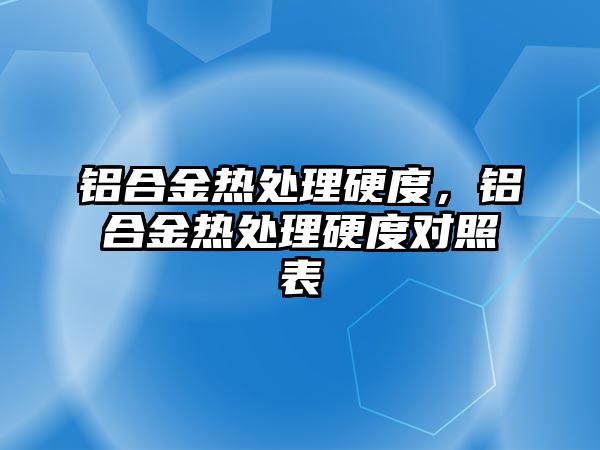 铝合金热处理硬度，铝合金热处理硬度对照表